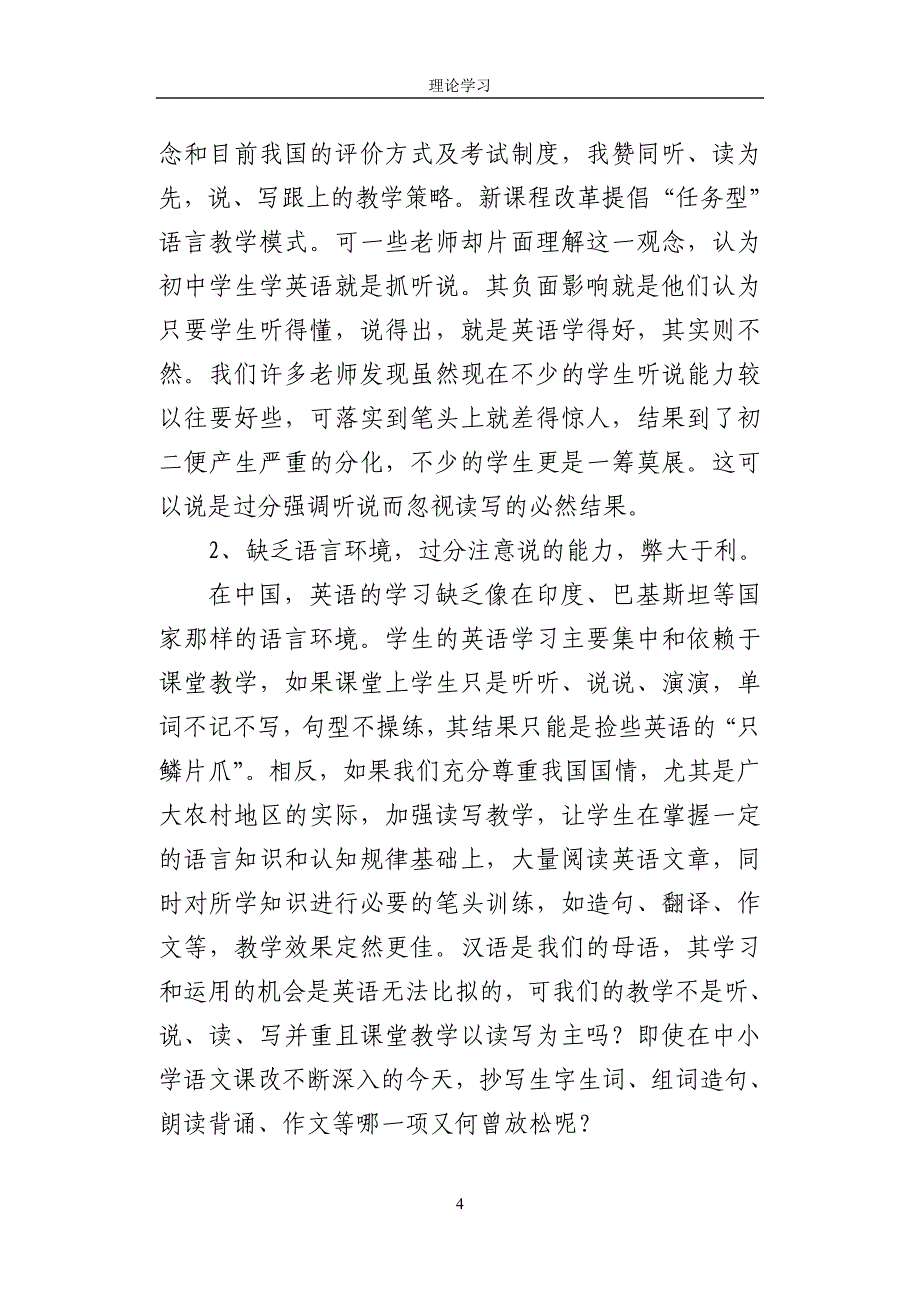 理论学习

念和目前我国的评价方式及考试制度，我赞同听、读为先，说、写跟上的教学策略。新课程改革提倡“任务型”语言教学模式。可一些老师却片面理解这一观念，认为初中学生学英语就是抓听说。其负面影响就是他们认为只要学生听得懂，说得出，就是英语学得好，其实则不然。我们许多老师发现虽然现在不少的学生听说能力较以往要好些，可落实到笔头上就差得惊人，结果到了初二便产生严重的分化，不少的学生更是一筹莫展。这可以说是过分强调听说而忽视读写的必然结果。

2、缺乏语言环境，过分注意说的能力，弊大于利。

在中国，英语的学习缺乏像在印度、巴基斯坦等国家那样的语言环境。学生的英语学习主要集中和依赖于课堂教学，如果课堂上学生只是听听、说说、演演，单词不记不写，句型不操练，其结果只能是捡些英语的“只鳞片爪”。相反，如果我们充分尊重我国国情，尤其是广大农村地区的实际，加强读写教学，让学生在掌握一定的语言知识和认知规律基础上，大量阅读英语文章，同时对所学知识进行必要的笔头训练，如造句、翻译、作文等，教学效果定然更佳。汉语是我们的母语，其学习和运用的机会是英语无法比拟的，可我们的教学不是听、说、读、写并重且课堂教学以读写为主吗？即使在中小学语文课改不断深入的今天，抄写生字生词、组词造句、朗读背诵、作文等哪一项又何曾放松呢？

4